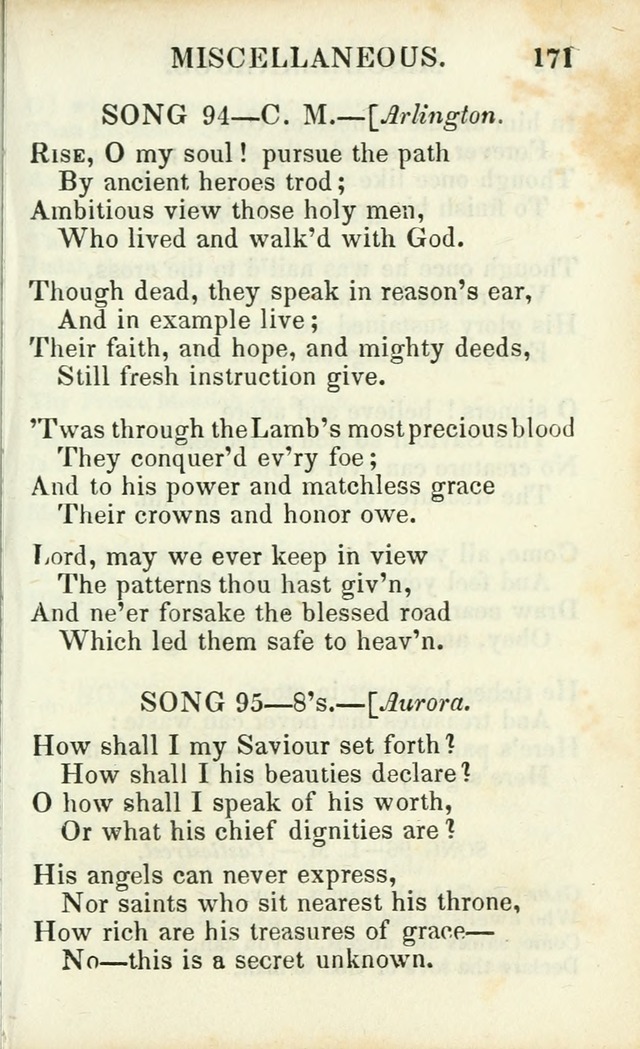 MISCELLANEOUS. 171

SONG 94—C. M.—[Arlington.

Rise, O my soul! pursue the path
By ancient heroes trod;
Ambitious view those holy men,
Who lived and walk'd with God.

Though dead, they speak in reason's ear,
And in example live;
Their faith, and hope, and mighty deeds,
Still fresh instruction give.

'Twas through the Lamb's most precious blood
They conquer'd ev'ry foe;
And to his power and matchless grace
Their crowns and honor owe.

Lord, may we ever keep in view
The patterns thou hast giv'n,
And ne'er forsake the blessed road
Which led them safe to heav'n.

SONG 95—8's.—[Aurora.

How shall I my Saviour set forth?
How shall I his beauties declare?
O how shall I speak of his worth,
Or what his chief dignities are?

His angels can never express,
Nor saints who sit nearest his throne,
How rich are his treasures of grace—
No—this is a secret unknown.